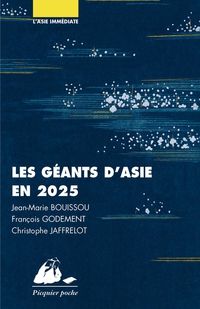 L'ASIE IMMÉDIATE

LES GÉANTS D'ASIE EN 2025

Jean-Marie BOUISSOU
François GODEMENT
Christophe JAFFRELOT

Picquier poche